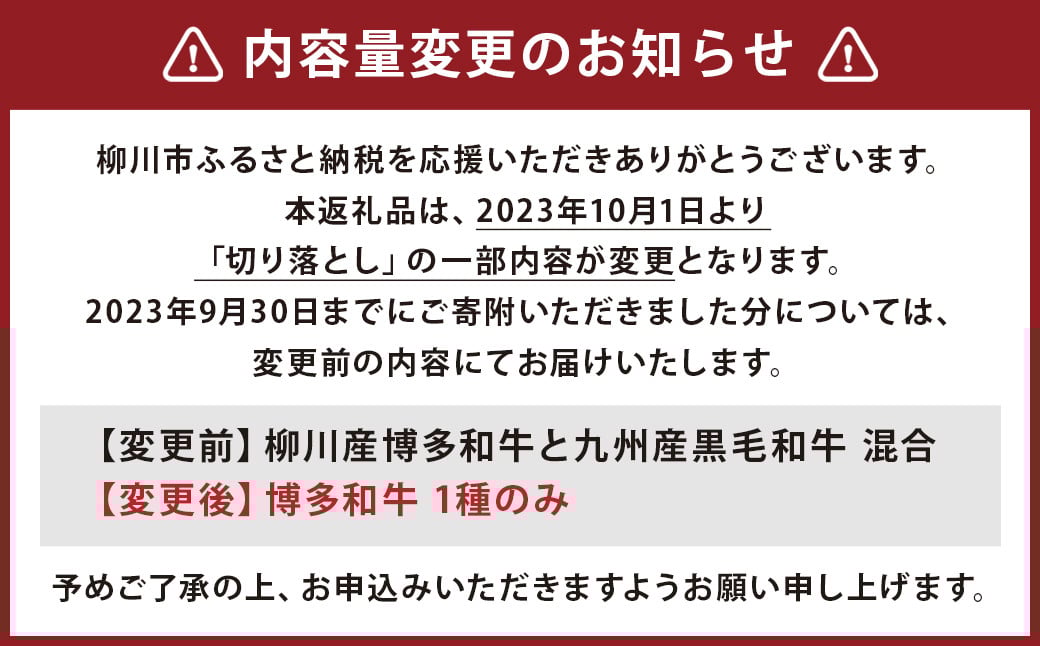 内容量変更のお知らせ

柳川市ふるさと納税を応援いただきありがとうございます。
本返礼品は、2023年10月1日より
「切り落とし」の一部内容が変更となります。
2023年9月30日までにご寄附いただきました分については、
変更前の内容にてお届けいたします。

【変更前】柳川産博多和牛と九州産黒毛和牛 混合
【変更後】博多和牛 1種のみ

予めご了承の上、お申込みいただきますようお願い申し上げます。